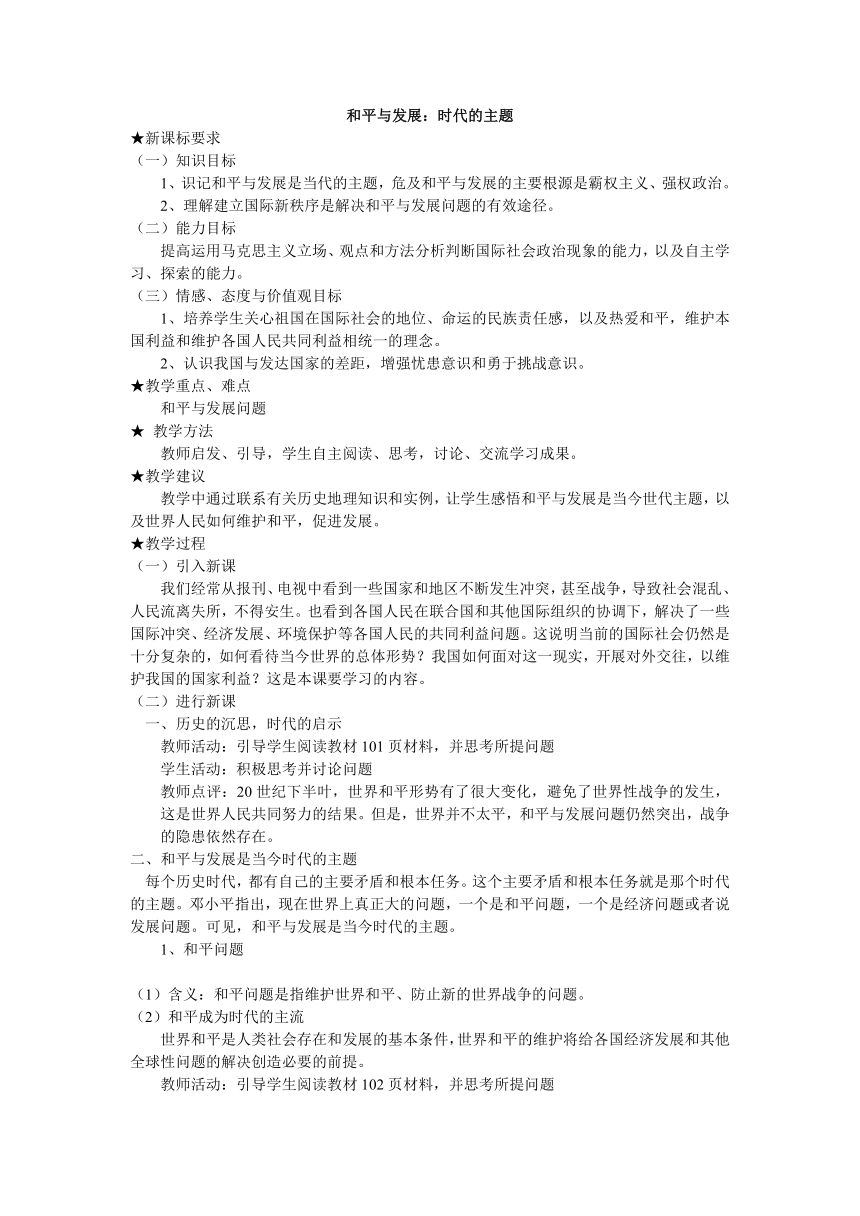 和平与发展：时代的主题

★新课标要求

（一）知识目标

1、识记和平与发展是当代的主题，危及和平与发展的主要根源是霸权主义、强权政治。

2、理解建立国际新秩序是解决和平与发展问题的有效途径。

（二）能力目标

提高运用马克思主义立场、观点和方法分析判断国际社会政治现象的能力，以及自主学习、探索的能力。

（三）情感、态度与价值观目标

1、培养学生关心祖国在国际社会的地位、命运的民族责任感，以及热爱和平，维护本国利益和维护各国人民共同利益相统一的理念。

2、认识我国与发达国家的差距，增强忧患意识和勇于挑战意识。

★教学重点、难点

和平与发展问题

★ 教学方法

教师启发、引导，学生自主阅读、思考，讨论、交流学习成果。

★教学建议

教学中通过联系有关历史地理知识和实例，让学生感悟和平与发展是当今世代主题，以及世界人民如何维护和平，促进发展。

★教学过程

（一）引入新课

我们经常从报刊、电视中看到一些国家和地区不断发生冲突，甚至战争，导致社会混乱、人民流离失所，不得安生。也看到各国人民在联合国和其他国际组织的协调下，解决了一些国际冲突、经济发展、环境保护等各国人民的共同利益问题。这说明当前的国际社会仍然是十分复杂的，如何看待当今世界的总体形势？我国如何面对这一现实，开展对外交往，以维护我国的国家利益？这是本课要学习的内容。

（二）进行新课

一、历史的沉思，时代的启示

教师活动：引导学生阅读教材 101 页材料，并思考所提问题

学生活动：积极思考并讨论问题

教师点评：20 世纪下半叶，世界和平形势有了很大变化，避免了世界性战争的发生，这是世界人民共同努力的结果。但是，世界并不太平，和平与发展问题仍然突出，战争的隐患依然存在。

二、和平与发展是当今时代的主题

每个历史时代，都有自己的主要矛盾和根本任务。这个主要矛盾和根本任务就是那个时代的主题。邓小平指出，现在世界上真正大的问题，一个是和平问题，一个是经济问题或者说发展问题。可见，和平与发展是当今时代的主题。

1、和平问题

（1）含义：和平问题是指维护世界和平、防止新的世界战争的问题。

（2）和平成为时代的主流

世界和平是人类社会存在和发展的基本条件，世界和平的维护将给各国经济发展和其他全球性问题的解决创造必要的前提。

教师活动：引导学生阅读教材 102 页材料，并思考所提问题